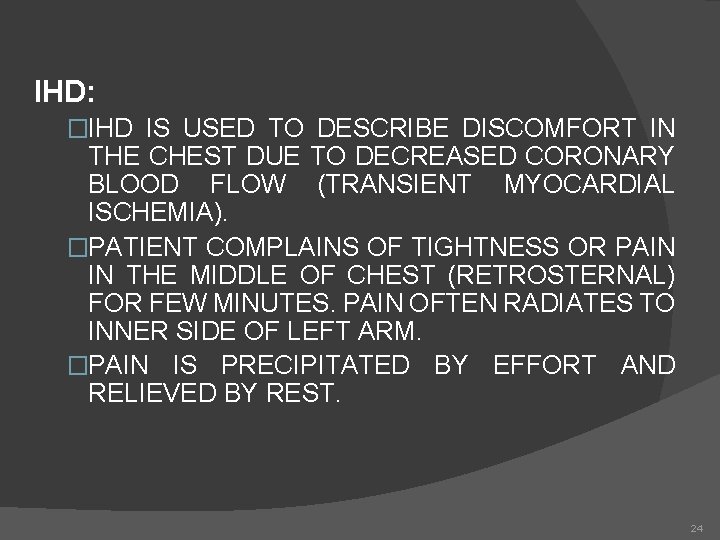 IHD:

□IHD IS USED TO DESCRIBE DISCOMFORT IN THE CHEST DUE TO DECREASED CORONARY BLOOD FLOW (TRANSIENT MYOCARDIAL ISCHEMIA).

□PATIENT COMPLAINS OF TIGHTNESS OR PAIN IN THE MIDDLE OF CHEST (RETROSTERNAL) FOR FEW MINUTES. PAIN OFTEN RADIATES TO INNER SIDE OF LEFT ARM.

□PAIN IS PRECIPITATED BY EFFORT AND RELIEVED BY REST.

24